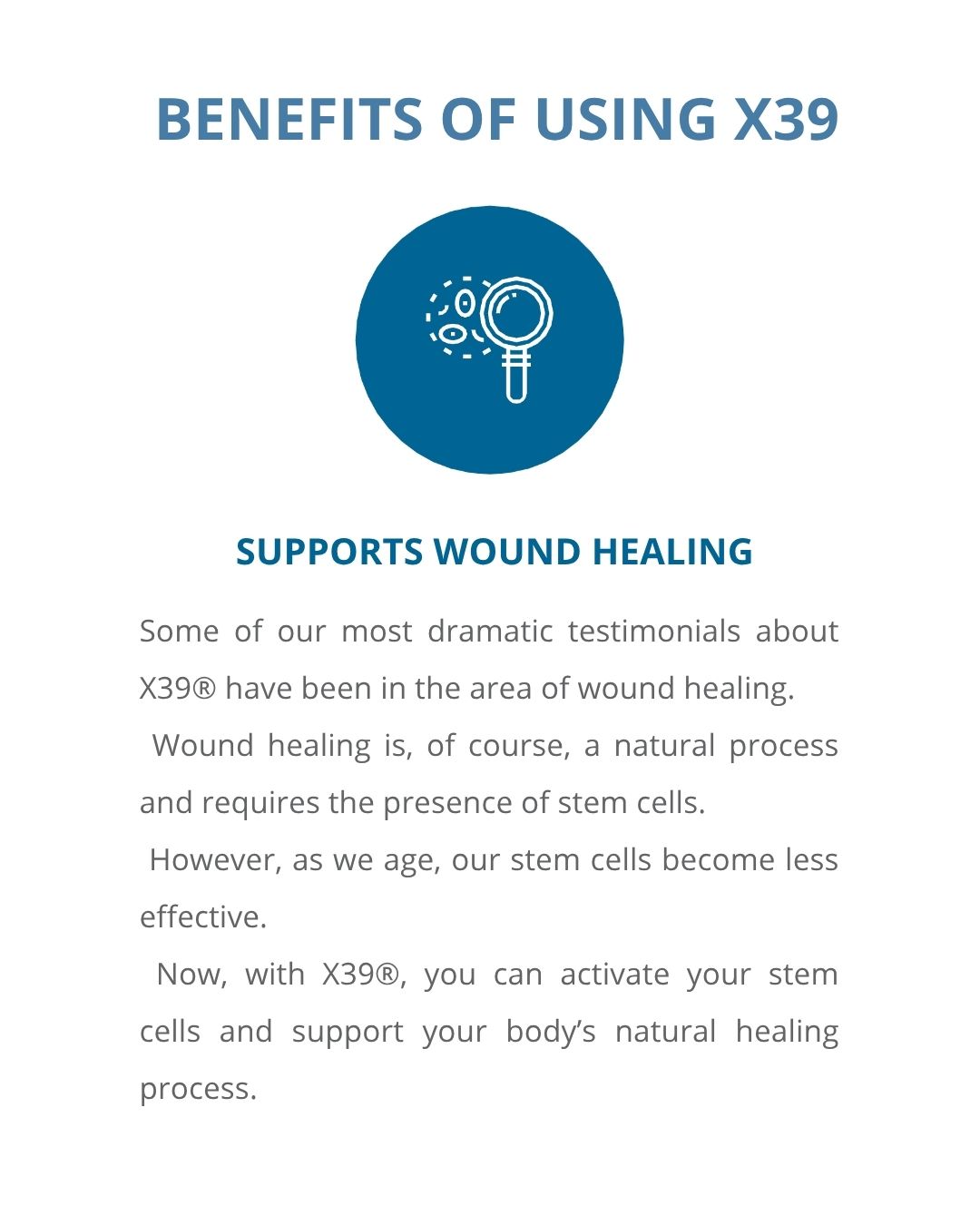 BENEFITS OF USING X39

SUPPORTS WOUND HEALING

Some of our most dramatic testimonials about X39® have been in the area of wound healing.

Wound healing is, of course, a natural process and requires the presence of stem cells.

However, as we age, our stem cells become less effective.

Now, with X39®, you can activate your stem cells and support your body's natural healing process.